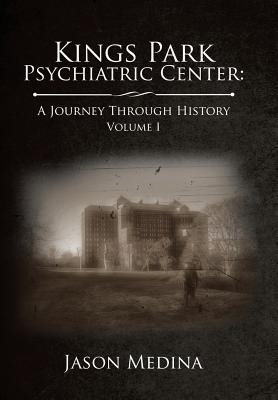 Kings Park Psychiatric Center:

A Journey Through History
Volume I

Jason Medina